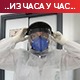 ..ИЗ ЧАСА У ЧАС..